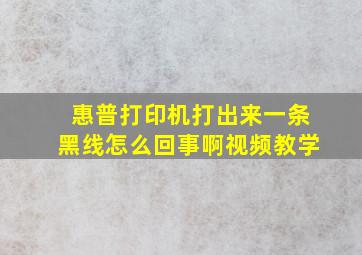 惠普打印机打出来一条黑线怎么回事啊视频教学